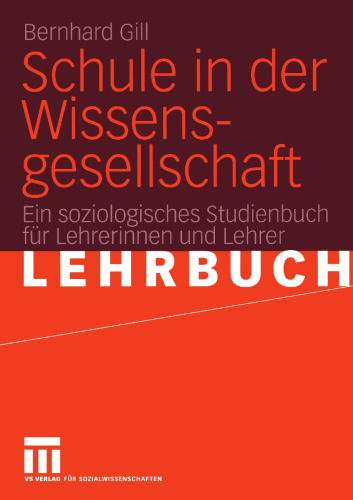 Bernhard Gill

Schule in der Wissensgesellschaft

Ein soziologisches Studienbuch für Lehrerinnen und Lehrer

LEHRBUCH

VS VERLAG FÜR SOZIALWISSENSCHAFTEN